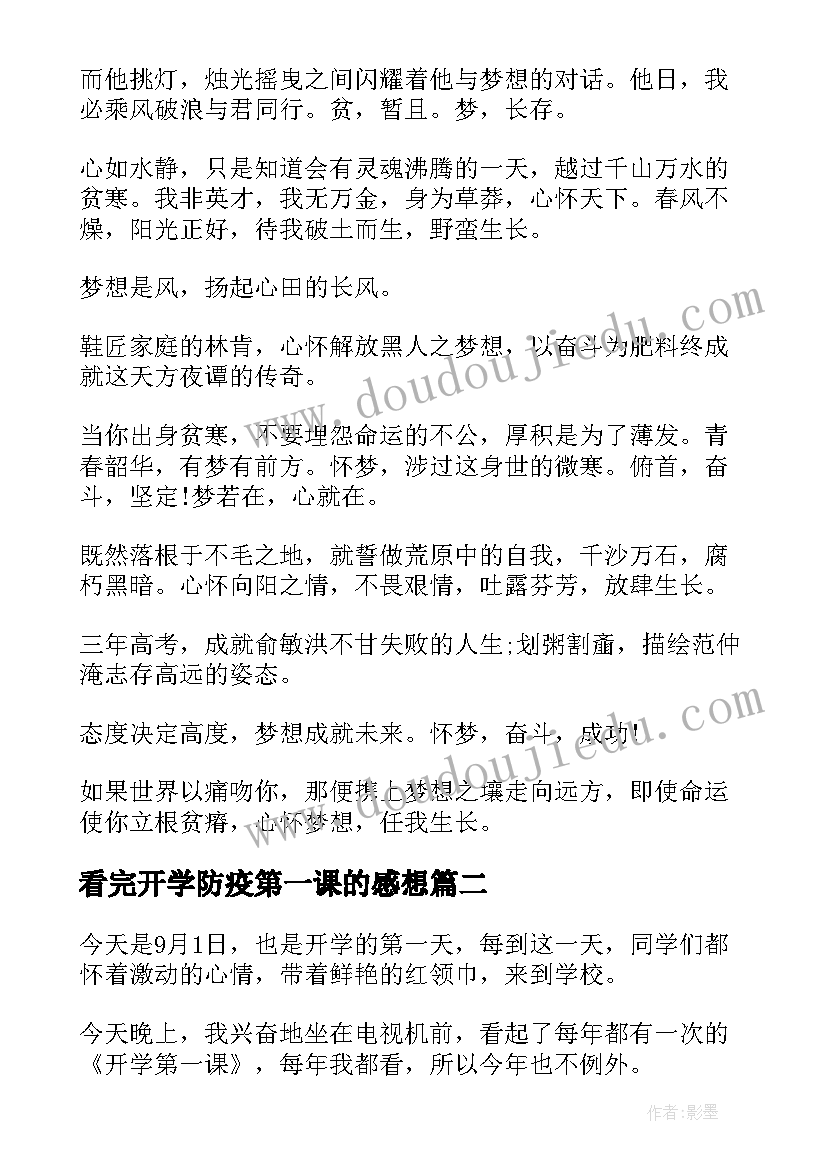 而他挑灯，烛光摇曳之间闪耀着他与梦想的对话。他日，我必乘风破浪与君同行。贫，暂且。梦，长存。

心如水静，只是知道会有灵魂沸腾的一天，越过千山万水的贫寒。我非英才，我无万金，身为草莽，心怀天下。春风不燥，阳光正好，待我破土而生，野蛮生长。

梦想是风，扬起心田的长风。

鞋匠家庭的林肯，心怀解放黑人之梦想，以奋斗为肥料终成就这天方夜谭的传奇。

当你出身贫寒，不要埋怨命运的不公，厚积是为了薄发。青春韶华，有梦有前方。怀梦，涉过这身世的微寒。俯首，奋斗，坚定!梦若在，心就在。

既然落根于不毛之地，就誓做荒原中的自我，千沙万石，腐朽黑暗。心怀向阳之情，不畏艰情，吐露芬芳，放肆生长。

三年高考，成就俞敏洪不甘失败的人生;划粥割齑，描绘范仲淹志存高远的姿态。

态度决定高度，梦想成就未来。怀梦，奋斗，成功!

如果世界以痛吻你，那便携上梦想之壤走向远方，即使命运使你立根贫瘠，心怀梦想，任我生长。

看完开学防疫第一课的感想篇二

今天是9月1日，也是开学的第一天，每到这一天，同学们都怀着激动的心情，带着鲜艳的红领巾，来到学校。

今天晚上，我兴奋地坐在电视机前，看起了每年都有一次的《开学第一课》，每年我都看，所以今年也不例外。

www.doudoujiedu.com

www.doudoujiedu.com

作者:影墨